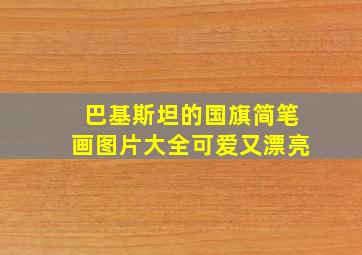 巴基斯坦的国旗简笔画图片大全可爱又漂亮